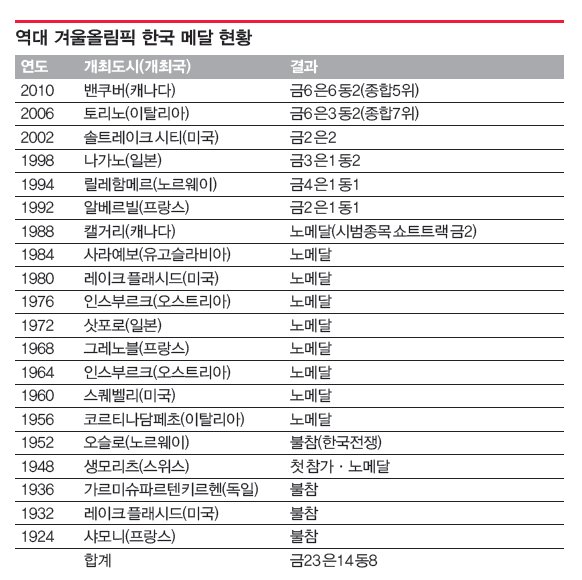 역대 겨울올림픽 한국 메달 현황

| 연도 | 개최도시(개최국) | 결과 |
|---|---|---|
| 2010 | 밴쿠버(캐나다) | 금6 은6 동2(종합5위) |
| 2006 | 토리노(이탈리아) | 금6 은3 동2(종합7위) |
| 2002 | 솔트레이크 시티(미국) | 금2 은2 |
| 1998 | 나가노(일본) | 금3 은1 동2 |
| 1994 | 릴레함메르(노르웨이) | 금4 은1 동1 |
| 1992 | 알베르빌(프랑스) | 금2 은1 동1 |
| 1988 | 캘거리(캐나다) | 노메달(시범종목 쇼트트랙 금2) |
| 1984 | 사라예보(유고슬라비아) | 노메달 |
| 1980 | 레이크 플래시드(미국) | 노메달 |
| 1976 | 인스부르크(오스트리아) | 노메달 |
| 1972 | 삿포로(일본) | 노메달 |
| 1968 | 그레노블(프랑스) | 노메달 |
| 1964 | 인스부르크(오스트리아) | 노메달 |
| 1960 | 스쿼벨리(미국) | 노메달 |
| 1956 | 코르티나담페초(이탈리아) | 노메달 |
| 1952 | 오슬로(노르웨이) | 불참(한국전쟁) |
| 1948 | 생모리츠(스위스) | 첫 참가 · 노메달 |
| 1936 | 가르미슈파르텐키르헨(독일) | 불참 |
| 1932 | 레이크 플래시드(미국) | 불참 |
| 1924 | 샤모니(프랑스) | 불참 |
| | 합계 | 금23 은14 동8 |